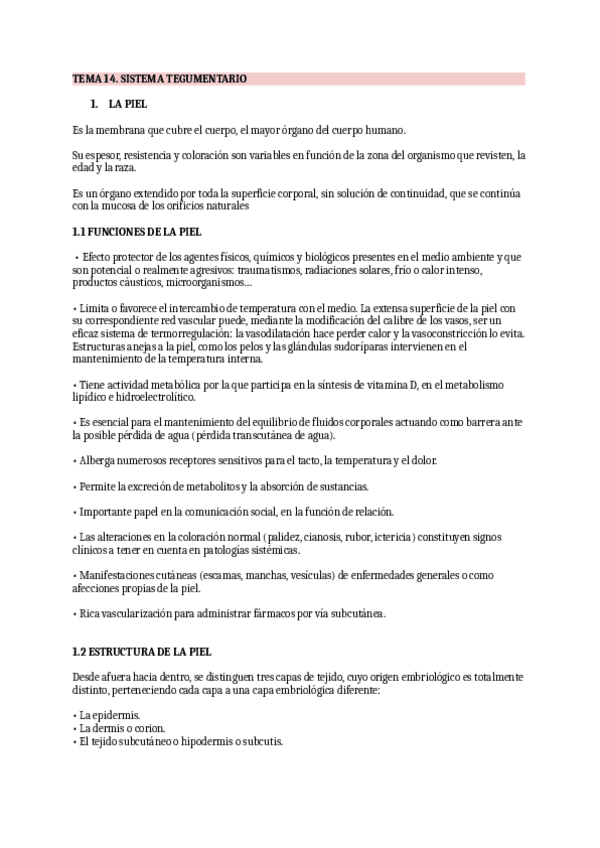 TEMA 14. SISTEMA TEGUMENTARIO

1. LA PIEL

Es la membrana que cubre el cuerpo, el mayor órgano del cuerpo humano.

Su espesor, resistencia y coloración son variables en función de la zona del organismo que revisten, la edad y la raza.

Es un órgano extendido por toda la superficie corporal, sin solución de continuidad, que se continúa con la mucosa de los orificios naturales

1.1 FUNCIONES DE LA PIEL

• Efecto protector de los agentes físicos, químicos y biológicos presentes en el medio ambiente y que son potencial o realmente agresivos: traumatismos, radiaciones solares, frío o calor intenso, productos cáusticos, microorganismos...

• Limita o favorece el intercambio de temperatura con el medio. La extensa superficie de la piel con su correspondiente red vascular puede, mediante la modificación del calibre de los vasos, ser un eficaz sistema de termorregulación: la vasodilatación hace perder calor y la vasoconstricción lo evita. Estructuras anejas a la piel, como los pelos y las glándulas sudoríparas intervienen en el mantenimiento de la temperatura interna.

• Tiene actividad metabólica por la que participa en la síntesis de vitamina D, en el metabolismo lipídico e hidroelectrolítico.

• Es esencial para el mantenimiento del equilibrio de fluidos corporales actuando como barrera ante la posible pérdida de agua (pérdida transcutánea de agua).

• Alberga numerosos receptores sensitivos para el tacto, la temperatura y el dolor.

• Permite la excreción de metabolitos y la absorción de sustancias.

• Importante papel en la comunicación social, en la función de relación.

• Las alteraciones en la coloración normal (palidez, cianosis, rubor, ictericia) constituyen signos clínicos a tener en cuenta en patologías sistémicas.

• Manifestaciones cutáneas (escamas, manchas, vesículas) de enfermedades generales o como afecciones propias de la piel.

• Rica vascularización para administrar fármacos por vía subcutánea.

1.2 ESTRUCTURA DE LA PIEL

Desde afuera hacia dentro, se distinguen tres capas de tejido, cuyo origen embriológico es totalmente distinto, perteneciendo cada capa a una capa embriológica diferente:

• La epidermis.
• La dermis o corion.
• El tejido subcutáneo o hipodermis o subcutis.